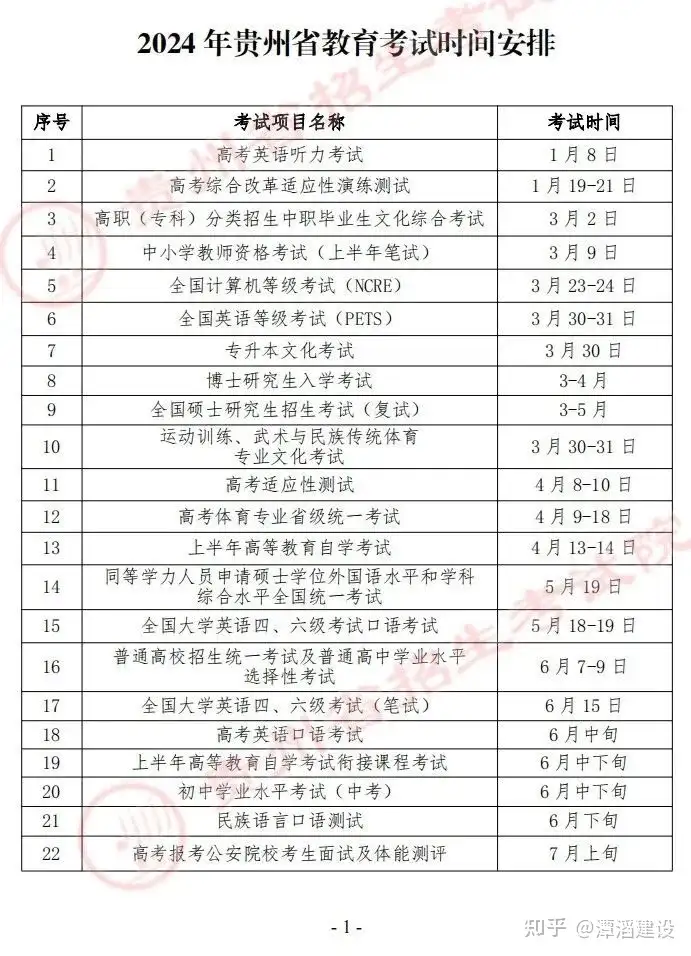 2024 年贵州省教育考试时间安排

| 序号 | 考试项目名称 | 考试时间 |
|---|---|---|
| 1 | 高考英语听力考试 | 1 月 8 日 |
| 2 | 高考综合改革适应性演练测试 | 1 月 19-21 日 |
| 3 | 高职（专科）分类招生中职毕业生文化综合考试 | 3 月 2 日 |
| 4 | 中小学教师资格考试（上半年笔试） | 3 月 9 日 |
| 5 | 全国计算机等级考试（NCRE） | 3 月 23-24 日 |
| 6 | 全国英语等级考试（PETS） | 3 月 30-31 日 |
| 7 | 专升本文化考试 | 3 月 30 日 |
| 8 | 博士研究生入学考试 | 3-4 月 |
| 9 | 全国硕士研究生招生考试（复试） | 3-5 月 |
| 10 | 运动训练、武术与民族传统体育专业文化考试 | 3 月 30-31 日 |
| 11 | 高考适应性测试 | 4 月 8-10 日 |
| 12 | 高考体育专业省级统一考试 | 4 月 9-18 日 |
| 13 | 上半年高等教育自学考试 | 4 月 13-14 日 |
| 14 | 同等学力人员申请硕士学位外国语水平和学科综合水平全国统一考试 | 5 月 19 日 |
| 15 | 全国大学英语四、六级考试口语考试 | 5 月 18-19 日 |
| 16 | 普通高校招生统一考试及普通高中学业水平选择性考试 | 6 月 7-9 日 |
| 17 | 全国大学英语四、六级考试（笔试） | 6 月 15 日 |
| 18 | 高考英语口语考试 | 6 月中旬 |
| 19 | 上半年高等教育自学考试衔接课程考试 | 6 月中下旬 |
| 20 | 初中学业水平考试（中考） | 6 月中下旬 |
| 21 | 民族语言口语测试 | 6 月下旬 |
| 22 | 高考报考公安院校考生面试及体能测评 | 7 月上旬 |

- 1 -

知乎 @潭滔建设